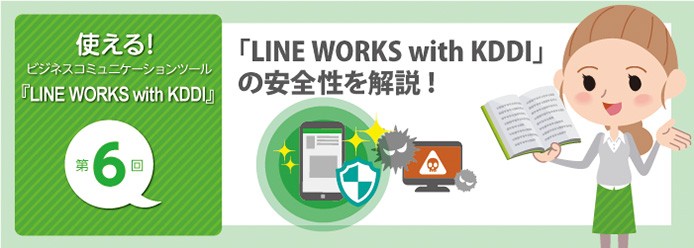 使える!
ビジネスコミュニケーションツール
『LINE WORKS with KDDI』

第6回

「LINE WORKS with KDDI」の安全性を解説!